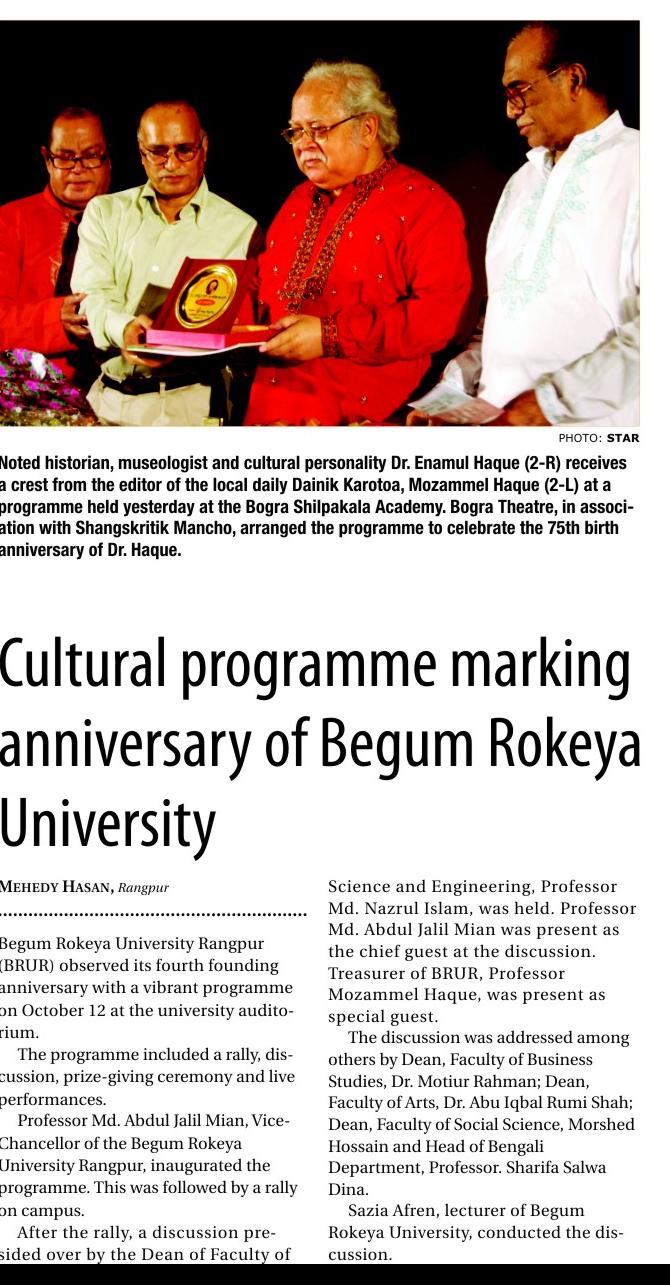 PHOTO: STAR

Noted historian, museologist and cultural personality Dr. Enamul Haque (2-R) receives a crest from the editor of the local daily Dainik Karotoa, Mozammel Haque (2-L) at a programme held yesterday at the Bogra Shilpakala Academy. Bogra Theatre, in association with Shangskritik Mancho, arranged the programme to celebrate the 75th birth anniversary of Dr. Haque.

Cultural programme marking anniversary of Begum Rokeya University

MEHEDY HASAN, Rangpur

Begum Rokeya University Rangpur (BRUR) observed its fourth founding anniversary with a vibrant programme on October 12 at the university auditorium.

The programme included a rally, discussion, prize-giving ceremony and live performances.

Professor Md. Abdul Jalil Mian, Vice-Chancellor of the Begum Rokeya University Rangpur, inaugurated the programme. This was followed by a rally on campus.

After the rally, a discussion presided over by the Dean of Faculty of Science and Engineering, Professor Md. Nazrul Islam, was held. Professor Md. Abdul Jalil Mian was present as the chief guest at the discussion. Treasurer of BRUR, Professor Mozammel Haque, was present as special guest.

The discussion was addressed among others by Dean, Faculty of Business Studies, Dr. Motiur Rahman; Dean, Faculty of Arts, Dr. Abu Iqbal Rumi Shah; Dean, Faculty of Social Science, Morshed Hossain and Head of Bengali Department, Professor. Sharifa Salwa Dina.

Sazia Afren, lecturer of Begum Rokeya University, conducted the discussion.